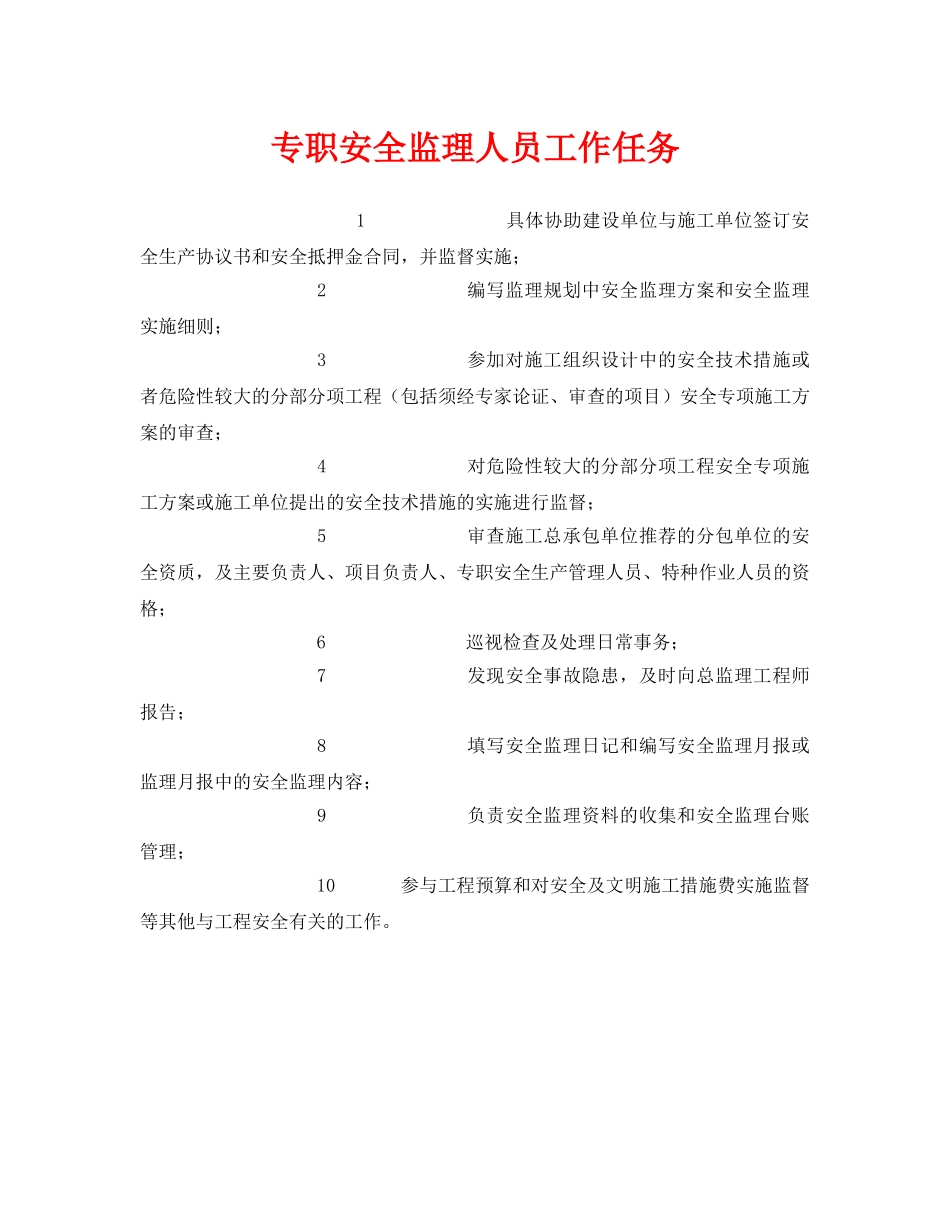 专职安全监理人员工作任务

1 具体协助建设单位与施工单位签订安全生产协议书和安全抵押金合同，并监督实施；

2 编写监理规划中安全监理方案和安全监理实施细则；

3 参加对施工组织设计中的安全技术措施或者危险性较大的分部分项工程（包括须经专家论证、审查的项目）安全专项施工方案的审查；

4 对危险性较大的分部分项工程安全专项施工方案或施工单位提出的安全技术措施的实施进行监督；

5 审查施工总承包单位推荐的分包单位的安全资质，及主要负责人、项目负责人、专职安全生产管理人员、特种作业人员的资格；

6 巡视检查及处理日常事务；

7 发现安全事故隐患，及时向总监理工程师报告；

8 填写安全监理日记和编写安全监理月报或监理月报中的安全监理内容；

9 负责安全监理资料的收集和安全监理台账管理；

10 参与工程预算和对安全及文明施工措施费实施监督等其他与工程安全有关的工作。